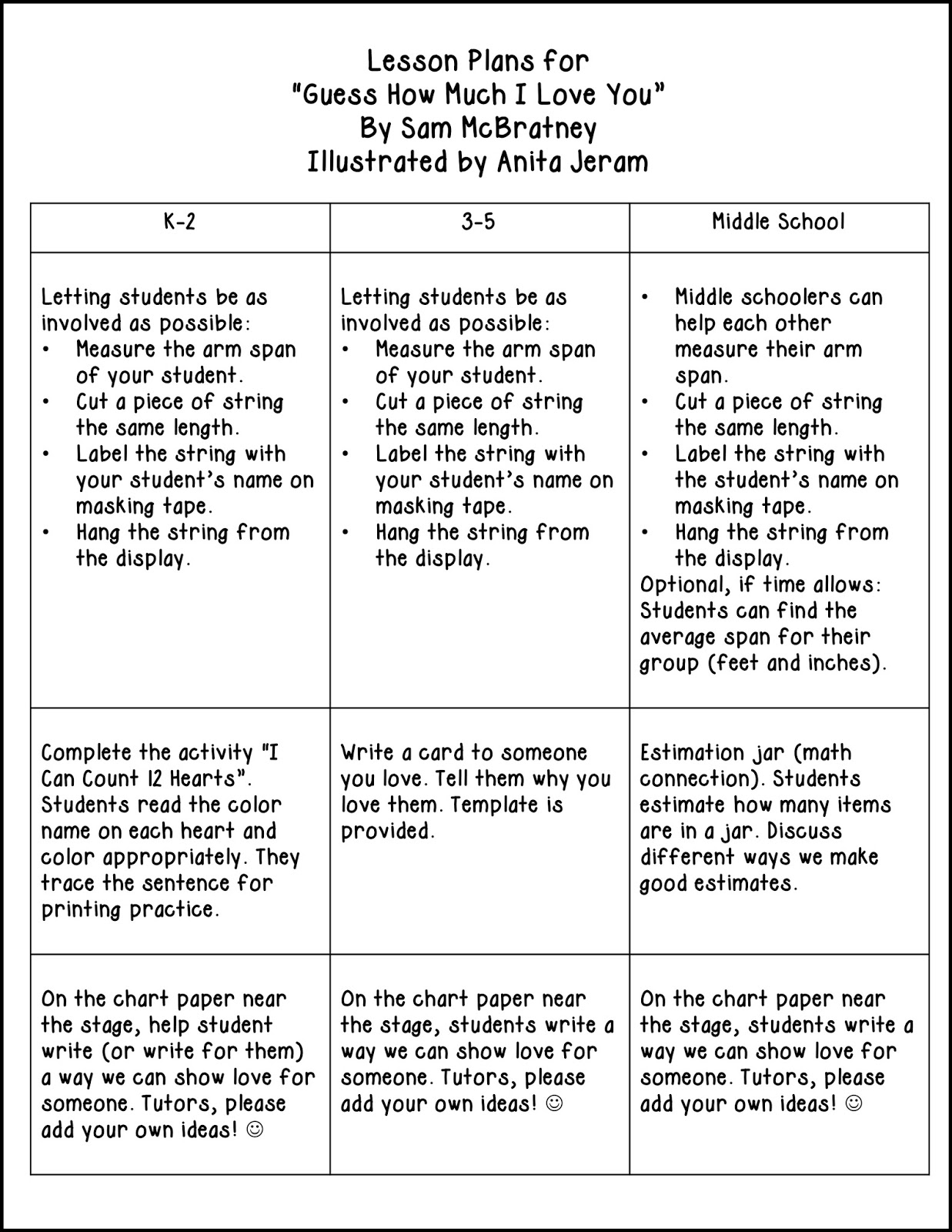 Lesson Plans for
"Guess How Much I Love You"
By Sam McBratney
Illustrated by Anita Jeram

| K-2 | 3-5 | Middle School |
|---|---|---|
| Letting students be as involved as possible: • Measure the arm span of your student. • Cut a piece of string the same length. • Label the string with your student's name on masking tape. • Hang the string from the display. | Letting students be as involved as possible: • Measure the arm span of your student. • Cut a piece of string the same length. • Label the string with your student's name on masking tape. • Hang the string from the display. | • Middle schoolers can help each other measure their arm span. • Cut a piece of string the same length. • Label the string with the student's name on masking tape. • Hang the string from the display. Optional, if time allows: Students can find the average span for their group (feet and inches). |
| Complete the activity "I Can Count 12 Hearts". Students read the color name on each heart and color appropriately. They trace the sentence for printing practice. | Write a card to someone you love. Tell them why you love them. Template is provided. | Estimation jar (math connection). Students estimate how many items are in a jar. Discuss different ways we make good estimates. |
| On the chart paper near the stage, help student write (or write for them) a way we can show love for someone. Tutors, please add your own ideas! ☺ | On the chart paper near the stage, students write a way we can show love for someone. Tutors, please add your own ideas! ☺ | On the chart paper near the stage, students write a way we can show love for someone. Tutors, please add your own ideas! ☺ |